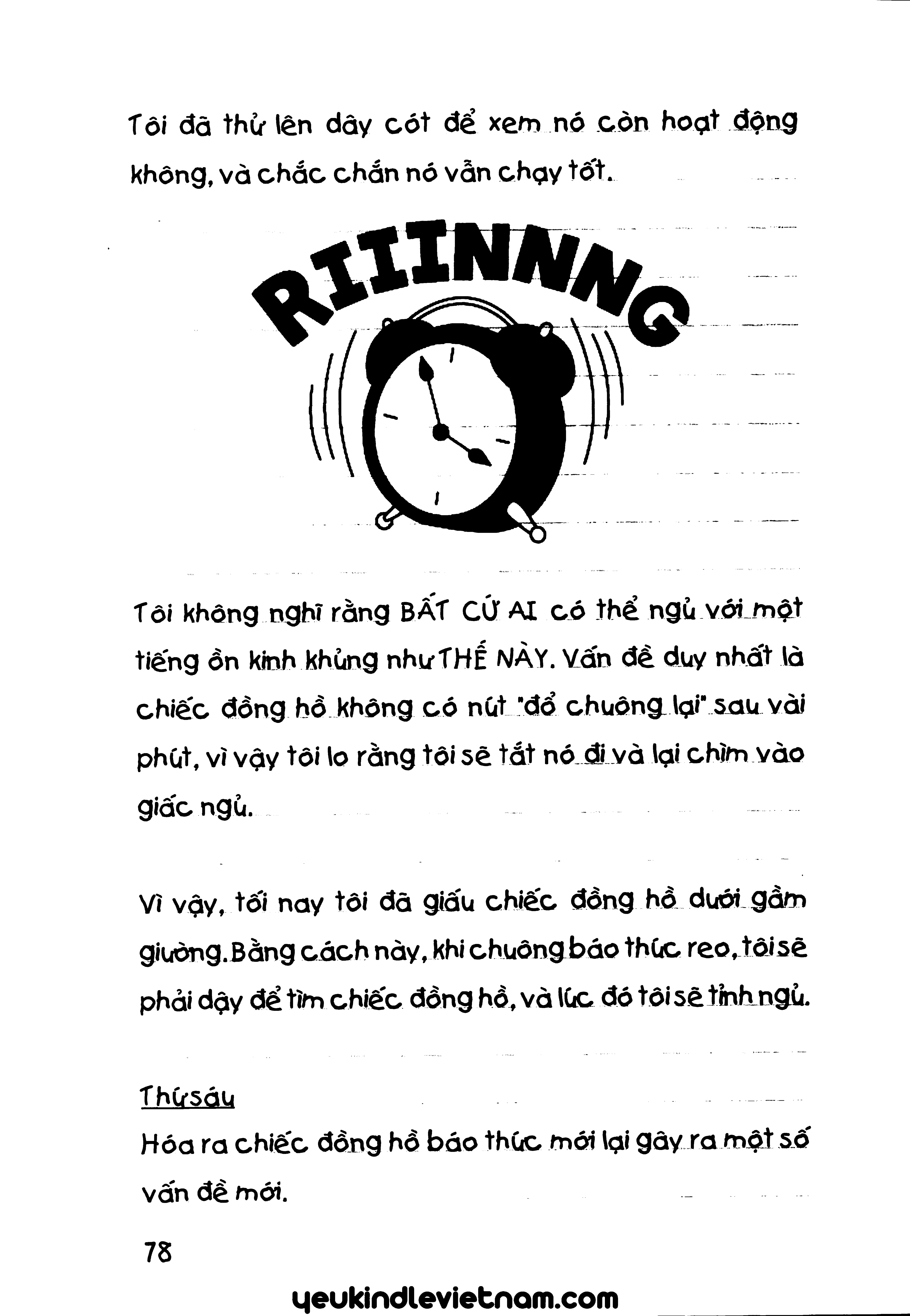 Tôi đã thử lên dây cót để xem nó còn hoạt động không, và chắc chắn nó vẫn chạy tốt.

RIIINNNG

Tôi không nghĩ rằng BẤT CỨ AI có thể ngủ với một tiếng ồn kinh khủng như THẾ NÀY. Vấn đề duy nhất là chiếc đồng hồ không có nút "đổ chuông lại" sau vài phút, vì vậy tôi lo rằng tôi sẽ tắt nó đi và lại chìm vào giấc ngủ.

Vì vậy, tối nay tôi đã giấu chiếc đồng hồ dưới gầm giường. Bằng cách này, khi chuông báo thức reo, tôi sẽ phải dậy để tìm chiếc đồng hồ, và lúc đó tôi sẽ tỉnh ngủ.

Thứ sáu
Hóa ra chiếc đồng hồ báo thức mới lại gây ra một số vấn đề mới.

78

yeukindlevietnam.com